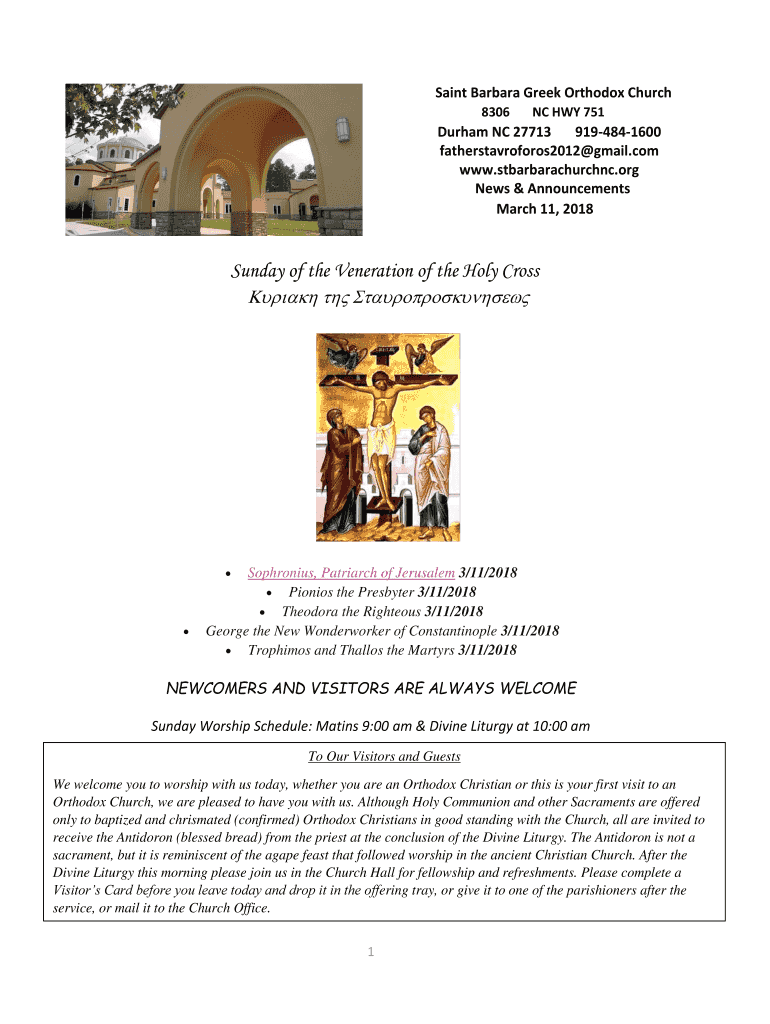 Saint Barbara Greek Orthodox Church
8306 NC HWY 751
Durham NC 27713 919-484-1600
fatherstavroforos2012@gmail.com
www.stbarbarachurchnc.org
News & Announcements
March 11, 2018

Sunday of the Veneration of the Holy Cross
Κυριακη της Σταυροπροσκυνησεως

- Sophronius, Patriarch of Jerusalem 3/11/2018
- Pionios the Presbyter 3/11/2018
- Theodora the Righteous 3/11/2018
- George the New Wonderworker of Constantinople 3/11/2018
- Trophimos and Thallos the Martyrs 3/11/2018

NEWCOMERS AND VISITORS ARE ALWAYS WELCOME

Sunday Worship Schedule: Matins 9:00 am & Divine Liturgy at 10:00 am

To Our Visitors and Guests

We welcome you to worship with us today, whether you are an Orthodox Christian or this is your first visit to an Orthodox Church, we are pleased to have you with us. Although Holy Communion and other Sacraments are offered only to baptized and chrismated (confirmed) Orthodox Christians in good standing with the Church, all are invited to receive the Antidoron (blessed bread) from the priest at the conclusion of the Divine Liturgy. The Antidoron is not a sacrament, but it is reminiscent of the agape feast that followed worship in the ancient Christian Church. After the Divine Liturgy this morning please join us in the Church Hall for fellowship and refreshments. Please complete a Visitor's Card before you leave today and drop it in the offering tray, or give it to one of the parishioners after the service, or mail it to the Church Office.

1